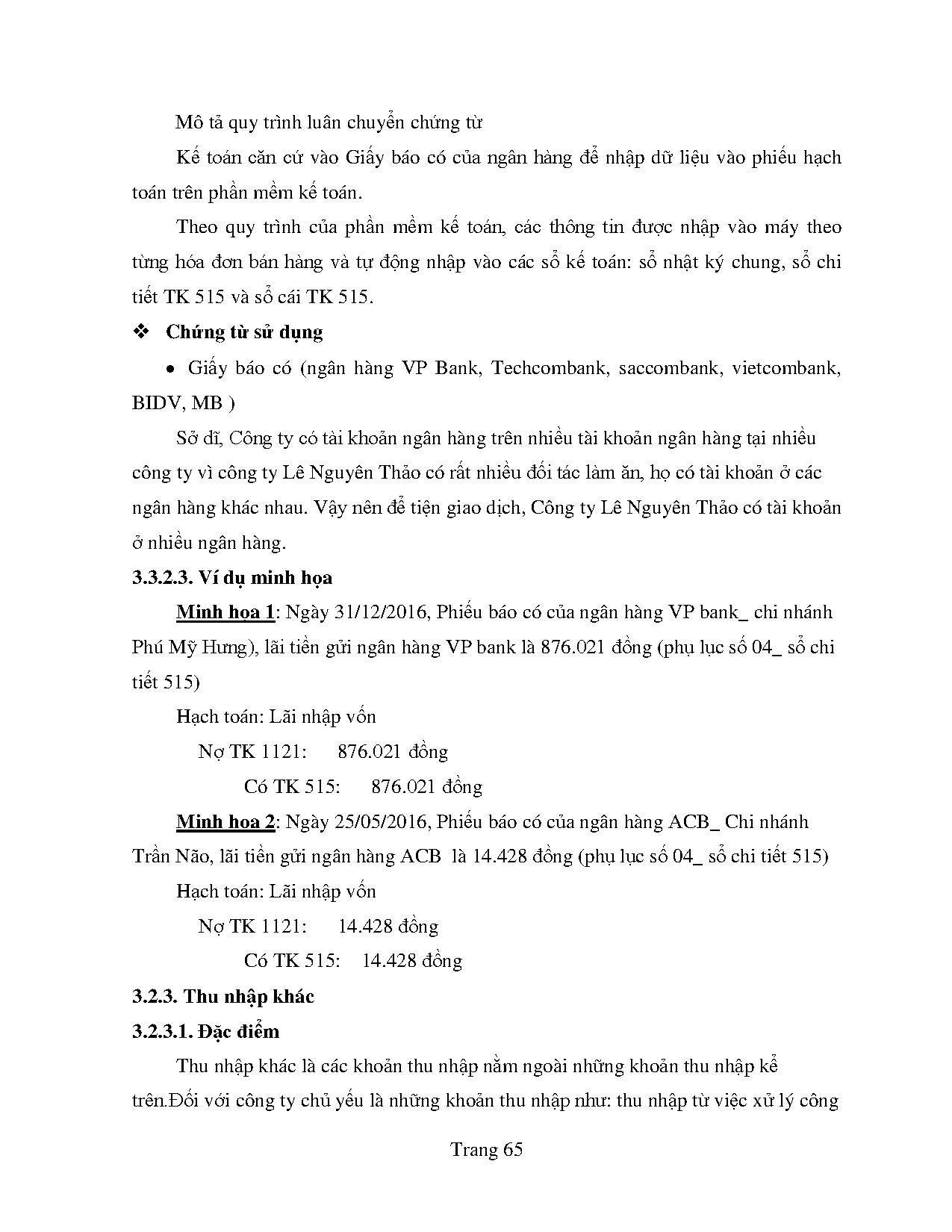 Mô tả quy trình luân chuyển chứng từ

Kế toán căn cứ vào Giấy báo có của ngân hàng để nhập dữ liệu vào phiếu hạch toán trên phần mềm kế toán.

Theo quy trình của phần mềm kế toán, các thông tin được nhập vào máy theo từng hóa đơn bán hàng và tự động nhập vào các sổ kế toán: sổ nhật ký chung, sổ chi tiết TK 515 và sổ cái TK 515.

❖ Chứng từ sử dụng

• Giấy báo có (ngân hàng VP Bank, Techcombank, saccombank, vietcombank, BIDV, MB )

Sở dĩ, Công ty có tài khoản ngân hàng trên nhiều tài khoản ngân hàng tại nhiều công ty vì công ty Lê Nguyên Thảo có rất nhiều đối tác làm ăn, họ có tài khoản ở các ngân hàng khác nhau. Vậy nên để tiện giao dịch, Công ty Lê Nguyên Thảo có tài khoản ở nhiều ngân hàng.

3.3.2.3. Ví dụ minh họa

Minh họa 1: Ngày 31/12/2016, Phiếu báo có của ngân hàng VP bank_ chi nhánh Phú Mỹ Hưng), lãi tiền gửi ngân hàng VP bank là 876.021 đồng (phụ lục số 04_ sổ chi tiết 515)

Hạch toán: Lãi nhập vốn

Nợ TK 1121: 876.021 đồng

Có TK 515: 876.021 đồng

Minh họa 2: Ngày 25/05/2016, Phiếu báo có của ngân hàng ACB_ Chi nhánh Trần Não, lãi tiền gửi ngân hàng ACB là 14.428 đồng (phụ lục số 04_ sổ chi tiết 515)

Hạch toán: Lãi nhập vốn

Nợ TK 1121: 14.428 đồng

Có TK 515: 14.428 đồng

3.2.3. Thu nhập khác

3.2.3.1. Đặc điểm

Thu nhập khác là các khoản thu nhập nằm ngoài những khoản thu nhập kể trên.Đối với công ty chủ yếu là những khoản thu nhập như: thu nhập từ việc xử lý công

Trang 65